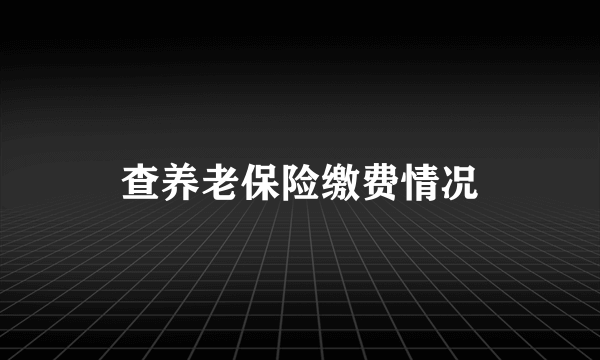 查养老保险缴费情况